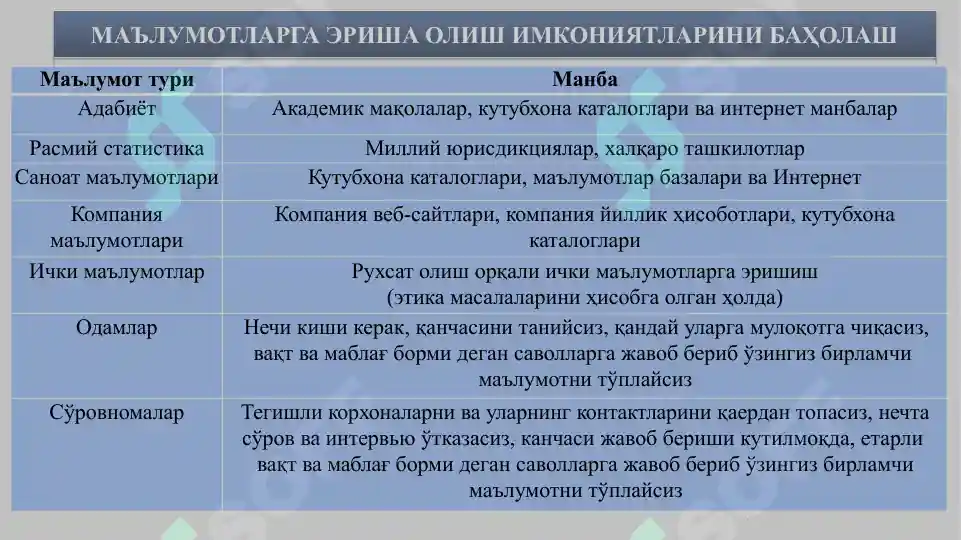 МАЪЛУМОТЛАРГА ЭРИША ОЛИШ ИМКОНИЯТЛАРИНИ БАҲОЛАШ

| Маълумот тури | Манба |
|---|---|
| Адабиёт | Академик мақолалар, кутубхона каталоглари ва интернет манбалар |
| Расмий статистика | Миллий юрисдикциялар, халқаро ташкилотлар |
| Саноат маълумотлари | Кутубхона каталоглари, маълумотлар базалари ва Интернет |
| Компания маълумотлари | Компания веб-сайтлари, компания йиллик ҳисоботлари, кутубхона каталоглари |
| Ички маълумотлар | Рухсат олиш орқали ички маълумотларга эришиш (этика масалаларини ҳисобга олган ҳолда) |
| Одамлар | Нечи киши керак, қанчасини танийсиз, қандай уларга мулоқотга чиқасиз, вақт ва маблағ борми деган саволларга жавоб бериб ўзингиз бирламчи маълумотни тўплайсиз |
| Сўровномалар | Тегишли корхоналарни ва уларнинг контактларини қаердан топасиз, нечта сўров ва интервью ўтказасиз, канчаси жавоб бериши кутилмоқда, етарли вақт ва маблағ борми деган саволларга жавоб бериб ўзингиз бирламчи маълумотни тўплайсиз |